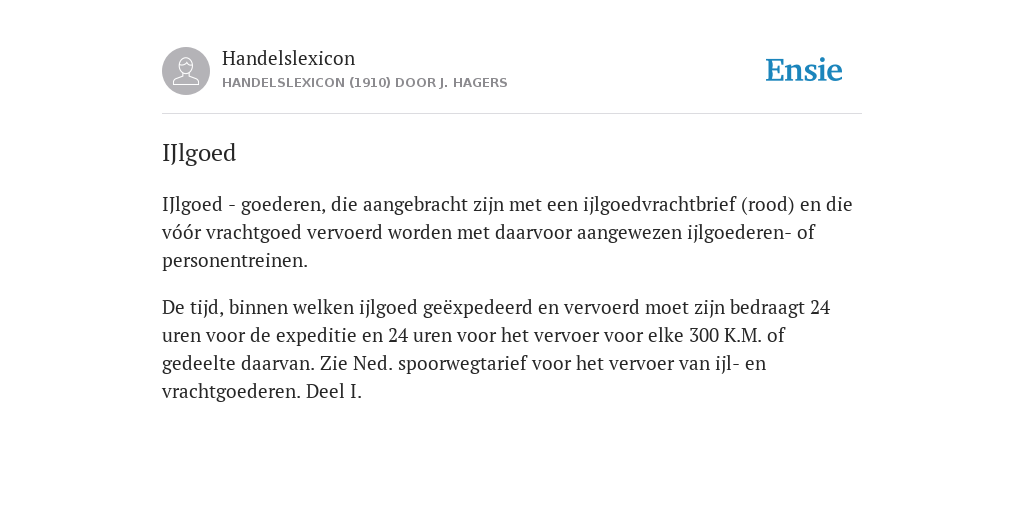 Handelslexicon
HANDELSLEXICON (1910) DOOR J. HAGERS

Ensie

IJlgoed

IJlgoed - goederen, die aangebracht zijn met een ijlgoedvrachtbrief (rood) en die vóór vrachtgoed vervoerd worden met daarvoor aangewezen ijlgoederen- of personentreinen.

De tijd, binnen welken ijlgoed geëxpedeerd en vervoerd moet zijn bedraagt 24 uren voor de expeditie en 24 uren voor het vervoer voor elke 300 K.M. of gedeelte daarvan. Zie Ned. spoorwegtarief voor het vervoer van ijl- en vrachtgoederen. Deel I.